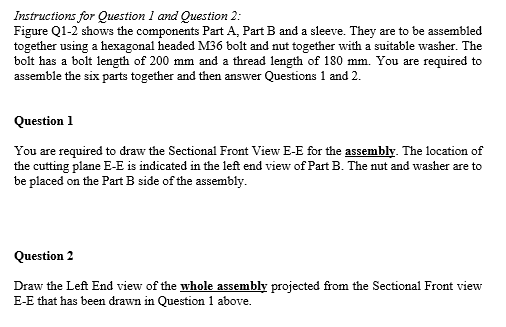 Instructions for Question 1 and Question 2:
Figure Q1-2 shows the components Part A, Part B and a sleeve. They are to be assembled together using a hexagonal headed M36 bolt and nut together with a suitable washer. The bolt has a bolt length of 200 mm and a thread length of 180 mm. You are required to assemble the six parts together and then answer Questions 1 and 2.

Question 1

You are required to draw the Sectional Front View E-E for the assembly. The location of the cutting plane E-E is indicated in the left end view of Part B. The nut and washer are to be placed on the Part B side of the assembly.

Question 2

Draw the Left End view of the whole assembly projected from the Sectional Front view E-E that has been drawn in Question 1 above.